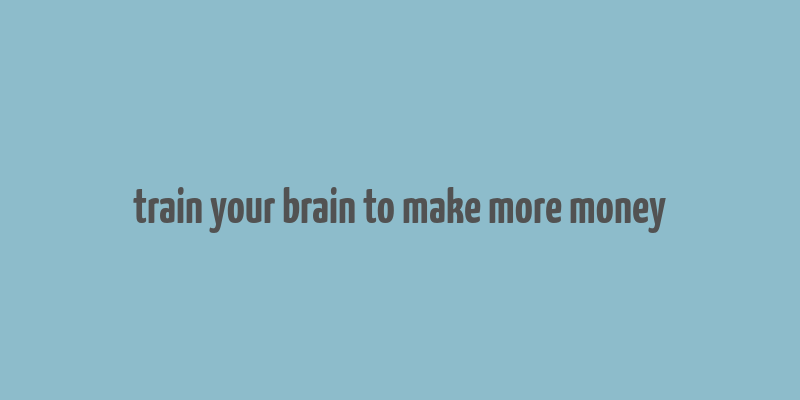 train your brain to make more money